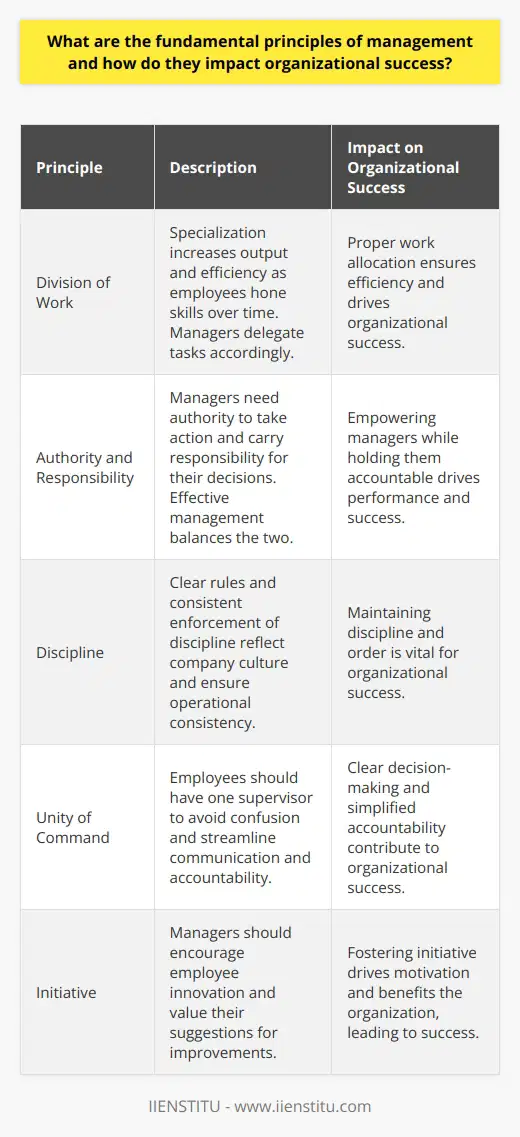 What are the fundamental principles of management and how do they impact organizational success?

| Principle | Description | Impact on Organizational Success |
|---|---|---|
| Division of Work | Specialization increases output and efficiency as employees hone skills over time. Managers delegate tasks accordingly. | Proper work allocation ensures efficiency and drives organizational success. |
| Authority and Responsibility | Managers need authority to take action and carry responsibility for their decisions. Effective management balances the two. | Empowering managers while holding them accountable drives performance and success. |
| Discipline | Clear rules and consistent enforcement of discipline reflect company culture and ensure operational consistency. | Maintaining discipline and order is vital for organizational success. |
| Unity of Command | Employees should have one supervisor to avoid confusion and streamline communication and accountability. | Clear decision-making and simplified accountability contribute to organizational success. |
| Initiative | Managers should encourage employee innovation and value their suggestions for improvements. | Fostering initiative drives motivation and benefits the organization, leading to success. |

IIENSTITU - www.iienstitu.com